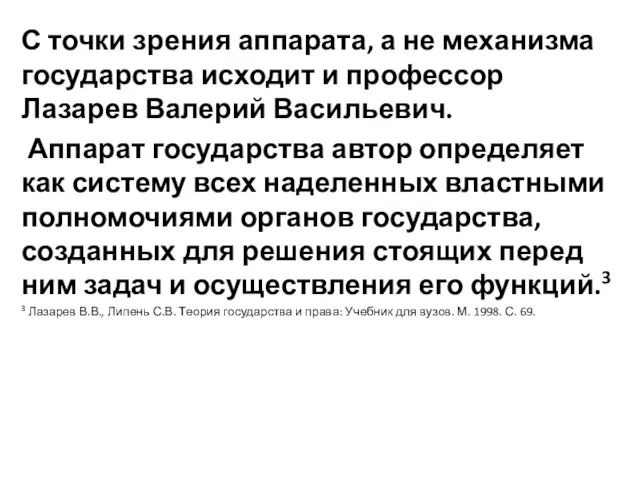 С точки зрения аппарата, а не механизма государства исходит и профессор Лазарев Валерий Васильевич.

Аппарат государства автор определяет как систему всех наделенных властными полномочиями органов государства, созданных для решения стоящих перед ним задач и осуществления его функций.$^3$

$^3$ Лазарев В.В., Липень С.В. Теория государства и права: Учебник для вузов. М. 1998. С. 69.